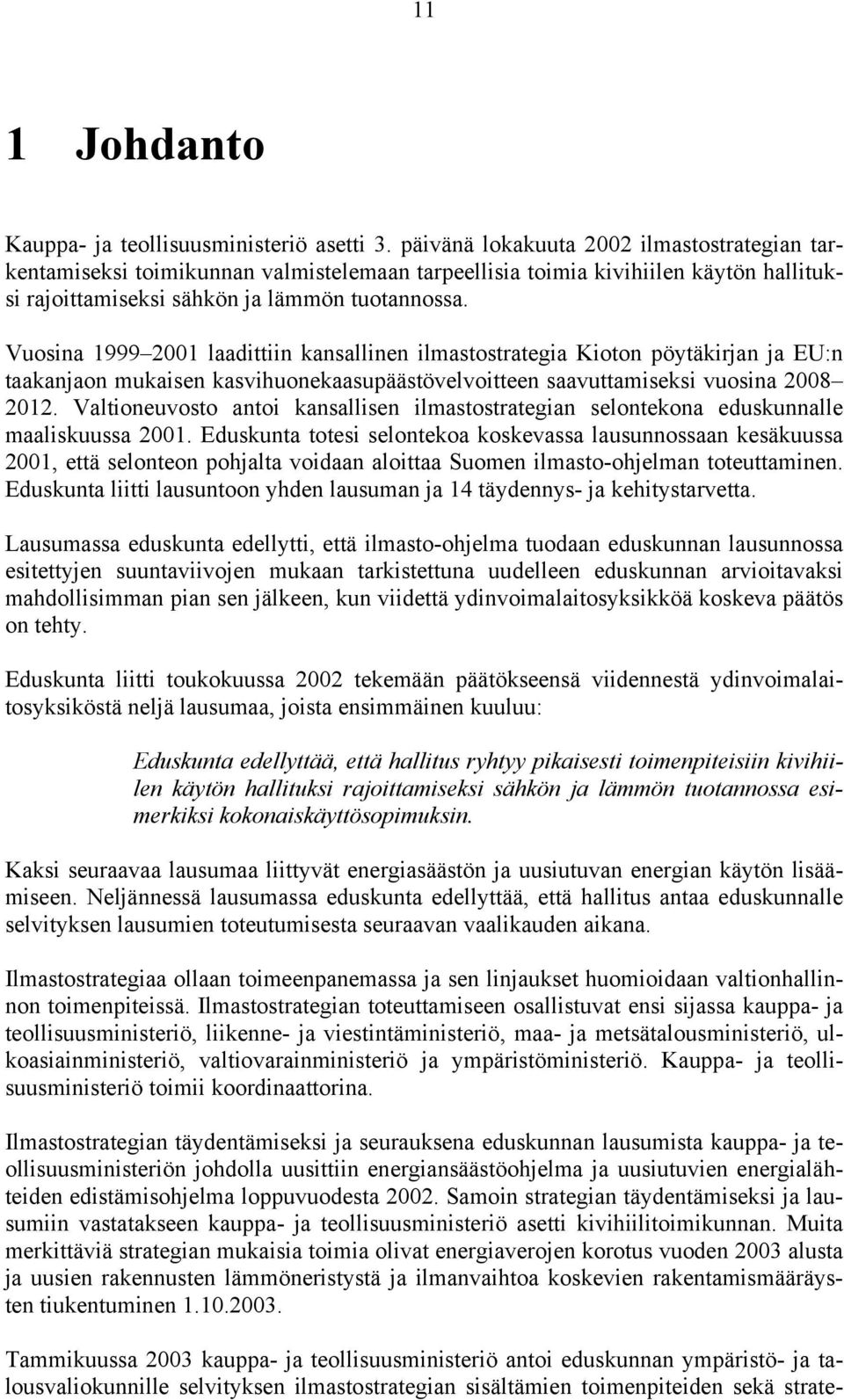 11

1 Johdanto

Kauppa- ja teollisuusministeriö asetti 3. päivänä lokakuuta 2002 ilmastostrategian tarkentamiseksi toimikunnan valmistelemaan tarpeellisia toimia kivihiilen käytön hallituksi rajoittamiseksi sähkön ja lämmön tuotannossa.

Vuosina 1999–2001 laadittiin kansallinen ilmastostrategia Kioton pöytäkirjan ja EU:n taakanjaon mukaisen kasvihuonekaasupäästövelvoitteen saavuttamiseksi vuosina 2008–2012. Valtioneuvosto antoi kansallisen ilmastostrategian selontekona eduskunnalle maaliskuussa 2001. Eduskunta totesi selontekoa koskevassa lausunnossaan kesäkuussa 2001, että selonteon pohjalta voidaan aloittaa Suomen ilmasto-ohjelman toteuttaminen. Eduskunta liitti lausuntoon yhden lausuman ja 14 täydennys- ja kehitystarvetta.

Lausumassa eduskunta edellytti, että ilmasto-ohjelma tuodaan eduskunnan lausunnossa esitettyjen suuntaviivojen mukaan tarkistettuna uudelleen eduskunnan arvioitavaksi mahdollisimman pian sen jälkeen, kun viidettä ydinvoimalaitosyksikköä koskeva päätös on tehty.

Eduskunta liitti toukokuussa 2002 tekemään päätökseensä viidennestä ydinvoimalaitosyksiköstä neljä lausumaa, joista ensimmäinen kuuluu:

Eduskunta edellyttää, että hallitus ryhtyy pikaisesti toimenpiteisiin kivihiilen käytön hallituksi rajoittamiseksi sähkön ja lämmön tuotannossa esimerkiksi kokonaiskäyttösopimuksin.

Kaksi seuraavaa lausumaa liittyvät energiasäästön ja uusiutuvan energian käytön lisäämiseen. Neljännessä lausumassa eduskunta edellyttää, että hallitus antaa eduskunnalle selvityksen lausumien toteutumisesta seuraavan vaalikauden aikana.

Ilmastostrategiaa ollaan toimeenpanemassa ja sen linjaukset huomioidaan valtionhallinnon toimenpiteissä. Ilmastostrategian toteuttamiseen osallistuvat ensi sijassa kauppa- ja teollisuusministeriö, liikenne- ja viestintäministeriö, maa- ja metsätalousministeriö, ulkoasiainministeriö, valtiovarainministeriö ja ympäristöministeriö. Kauppa- ja teollisuusministeriö toimii koordinaattorina.

Ilmastostrategian täydentämiseksi ja seurauksena eduskunnan lausumista kauppa- ja teollisuusministeriön johdolla uusittiin energiansäästöohjelma ja uusiutuvien energialähteiden edistämisohjelma loppuvuodesta 2002. Samoin strategian täydentämiseksi ja lausumiin vastatakseen kauppa- ja teollisuusministeriö asetti kivihiilitoimikunnan. Muita merkittäviä strategian mukaisia toimia olivat energiaverojen korotus vuoden 2003 alusta ja uusien rakennusten lämmöneristystä ja ilmanvaihtoa koskevien rakentamismääräysten tiukentuminen 1.10.2003.

Tammikuussa 2003 kauppa- ja teollisuusministeriö antoi eduskunnan ympäristö- ja talousvaliokunnille selvityksen ilmastostrategian sisältämien toimenpiteiden sekä strate-